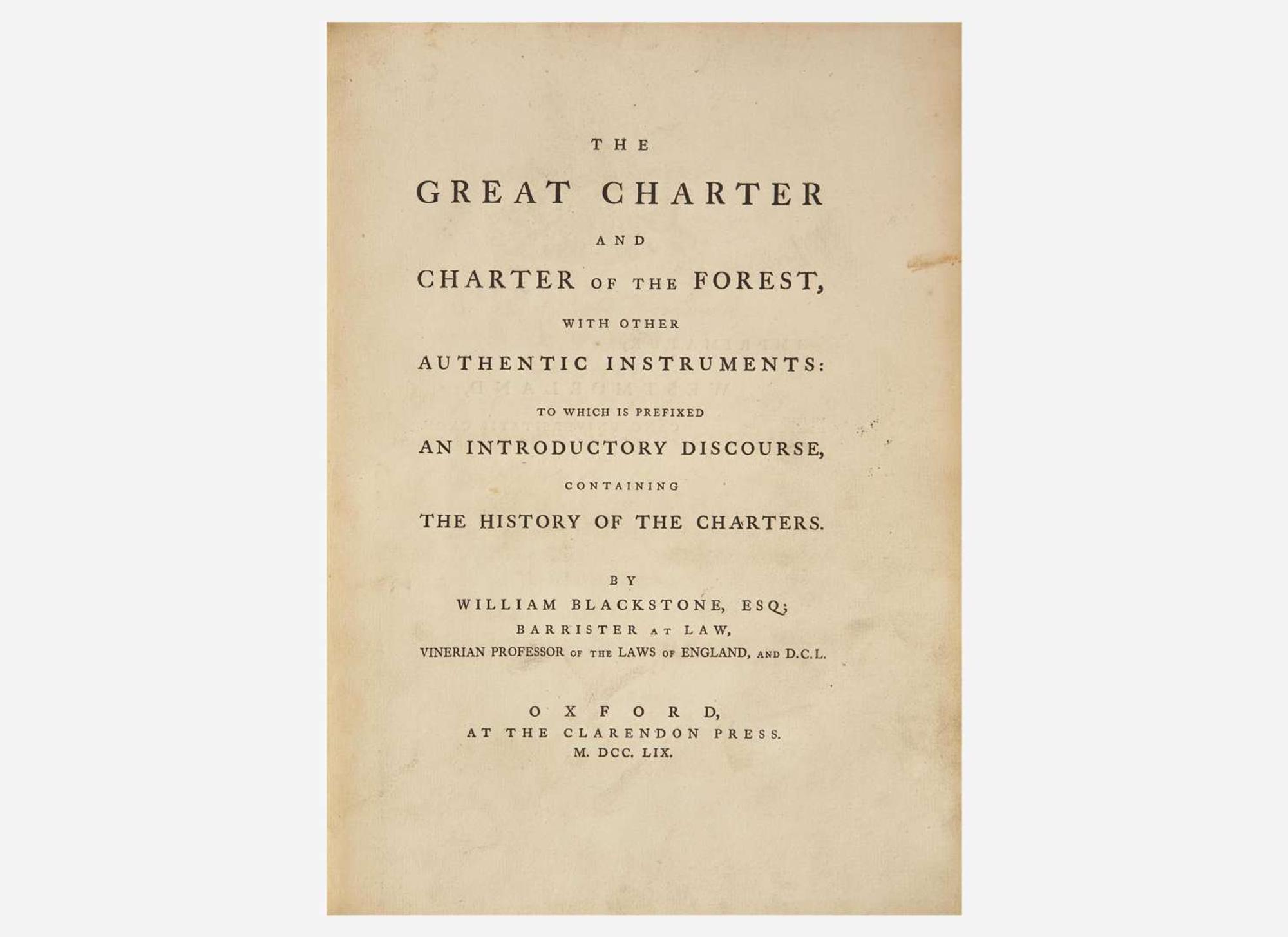 THE

GREAT CHARTER

AND

CHARTER OF THE FOREST,

WITH OTHER

AUTHENTIC INSTRUMENTS:

TO WHICH IS PREFIXED

AN INTRODUCTORY DISCOURSE,

CONTAINING

THE HISTORY OF THE CHARTERS.

BY

WILLIAM BLACKSTONE, ESQ;

BARRISTER AT LAW,

VINERIAN PROFESSOR OF THE LAWS OF ENGLAND, AND D.C.L.

OXFORD,

AT THE CLARENDON PRESS.

M. DCC. LIX.